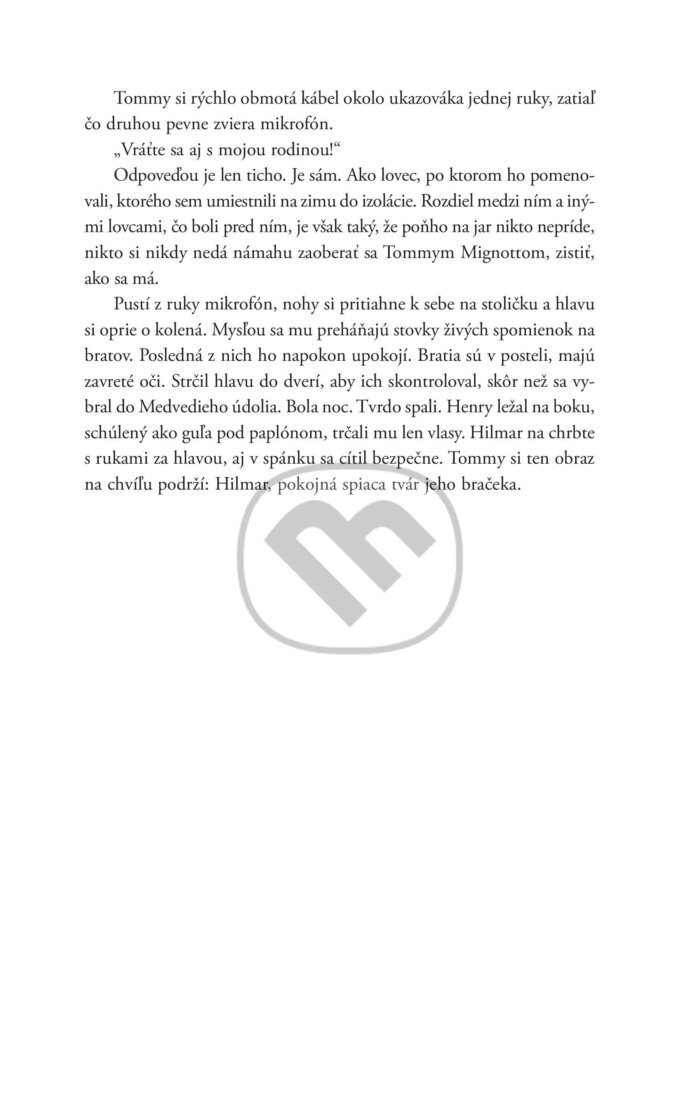 Tommy si rýchlo obmotá kábel okolo ukazováka jednej ruky, zatiaľ čo druhou pevne zviera mikrofón.

„Vráťte sa aj s mojou rodinou!“

Odpoveďou je len ticho. Je sám. Ako lovec, po ktorom ho pomenovali, ktorého sem umiestnili na zimu do izolácie. Rozdiel medzi ním a inými lovcami, čo boli pred ním, je však taký, že poňho na jar nikto nepríde, nikto si nikdy nedá námahu zaoberať sa Tommym Mignottom, zistiť, ako sa má.

Pustí z ruky mikrofón, nohy si pritiahne k sebe na stoličku a hlavu si oprie o kolená. Mysľou sa mu preháňajú stovky živých spomienok na bratov. Posledná z nich ho napokon upokojí. Bratia sú v posteli, majú zavreté oči. Strčil hlavu do dverí, aby ich skontroloval, skôr než sa vybral do Medvedieho údolia. Bola noc. Tvrdo spali. Henry ležal na boku, schúlený ako guľa pod paplónom, trčali mu len vlasy. Hilmar na chrbte s rukami za hlavou, aj v spánku sa cítil bezpečne. Tommy si ten obraz na chvíľu podrží: Hilmar, pokojná spiaca tvár jeho bračeka.